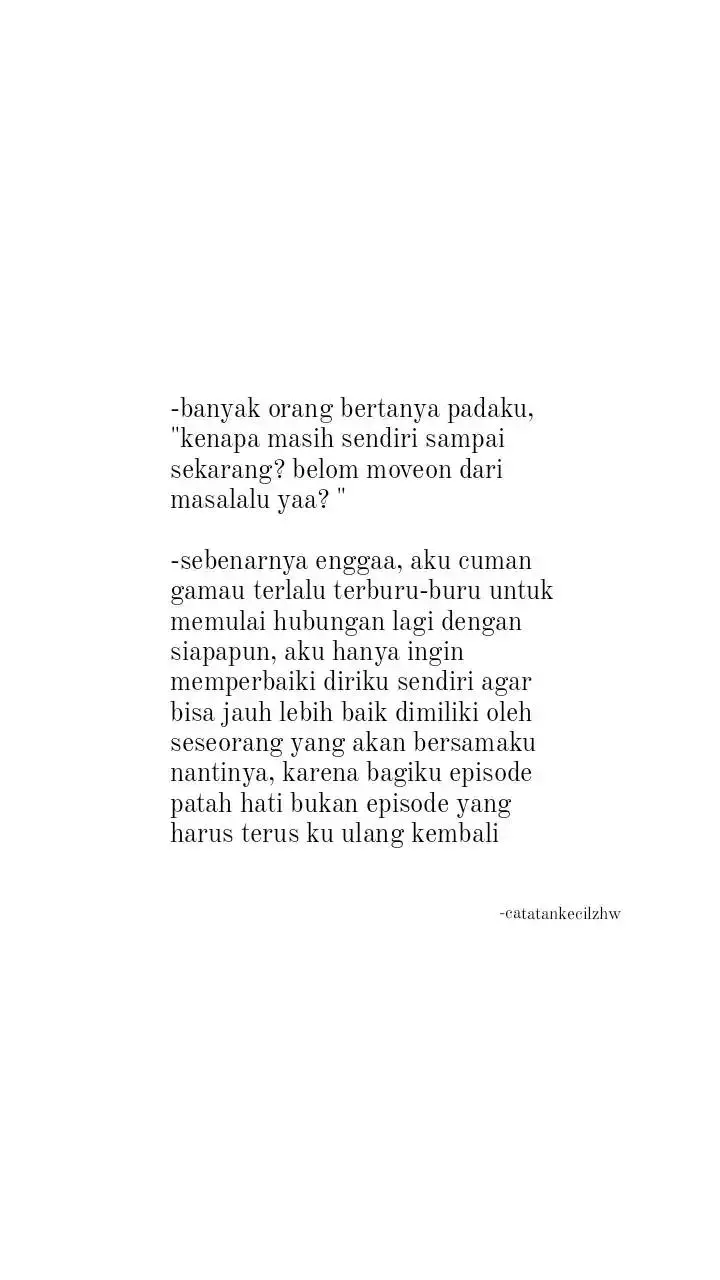 -banyak orang bertanya padaku, "kenapa masih sendiri sampai sekarang? belom moveon dari masalalu yaa? "

-sebenarnya enggaa, aku cuman gamau terlalu terburu-buru untuk memulai hubungan lagi dengan siapapun, aku hanya ingin memperbaiki diriku sendiri agar bisa jauh lebih baik dimiliki oleh seseorang yang akan bersamaku nantinya, karena bagiku episode patah hati bukan episode yang harus terus ku ulang kembali

-catatankecilzhw